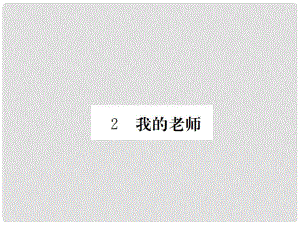 2　我的老师